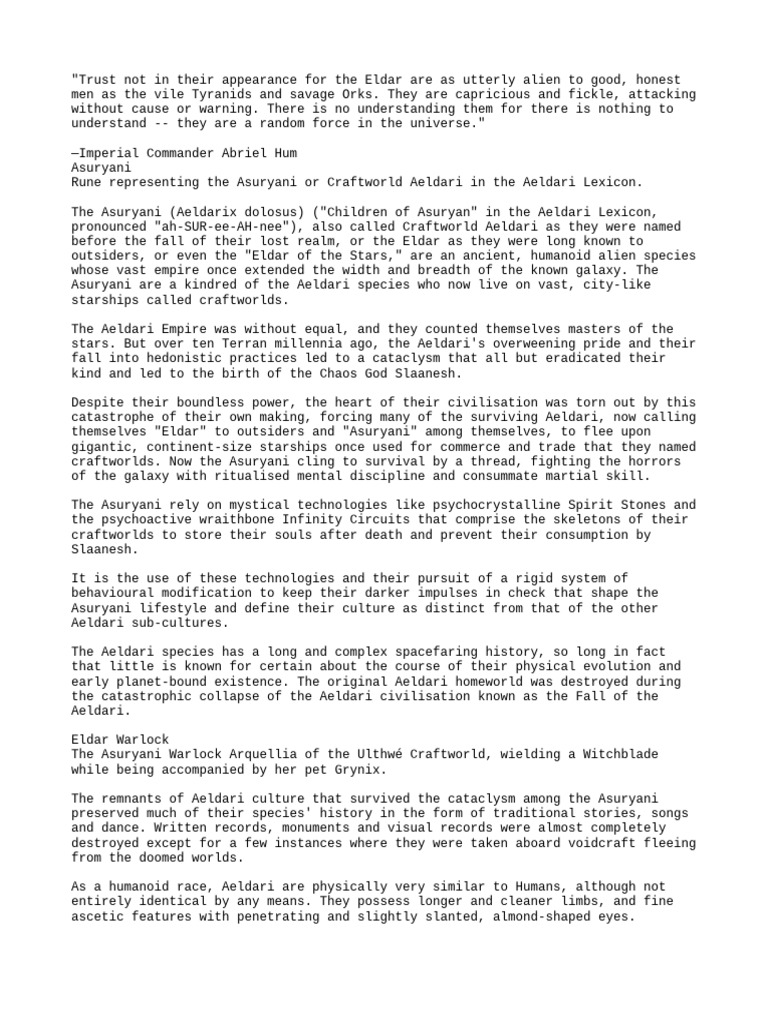 "Trust not in their appearance for the Eldar are as utterly alien to good, honest men as the vile Tyranids and savage Orks. They are capricious and fickle, attacking without cause or warning. There is no understanding them for there is nothing to understand -- they are a random force in the universe."

—Imperial Commander Abriel Hum
Asuryani
Rune representing the Asuryani or Craftworld Aeldari in the Aeldari Lexicon.

The Asuryani (Aeldarix dolosus) ("Children of Asuryan" in the Aeldari Lexicon, pronounced "ah-SUR-ee-AH-nee"), also called Craftworld Aeldari as they were named before the fall of their lost realm, or the Eldar as they were long known to outsiders, or even the "Eldar of the Stars," are an ancient, humanoid alien species whose vast empire once extended the width and breadth of the known galaxy. The Asuryani are a kindred of the Aeldari species who now live on vast, city-like starships called craftworlds.

The Aeldari Empire was without equal, and they counted themselves masters of the stars. But over ten Terran millennia ago, the Aeldari's overweening pride and their fall into hedonistic practices led to a cataclysm that all but eradicated their kind and led to the birth of the Chaos God Slaanesh.

Despite their boundless power, the heart of their civilisation was torn out by this catastrophe of their own making, forcing many of the surviving Aeldari, now calling themselves "Eldar" to outsiders and "Asuryani" among themselves, to flee upon gigantic, continent-size starships once used for commerce and trade that they named craftworlds. Now the Asuryani cling to survival by a thread, fighting the horrors of the galaxy with ritualised mental discipline and consummate martial skill.

The Asuryani rely on mystical technologies like psychocrystalline Spirit Stones and the psychoactive wraithbone Infinity Circuits that comprise the skeletons of their craftworlds to store their souls after death and prevent their consumption by Slaanesh.

It is the use of these technologies and their pursuit of a rigid system of behavioural modification to keep their darker impulses in check that shape the Asuryani lifestyle and define their culture as distinct from that of the other Aeldari sub-cultures.

The Aeldari species has a long and complex spacefaring history, so long in fact that little is known for certain about the course of their physical evolution and early planet-bound existence. The original Aeldari homeworld was destroyed during the catastrophic collapse of the Aeldari civilisation known as the Fall of the Aeldari.

Eldar Warlock
The Asuryani Warlock Arquellia of the Ulthwé Craftworld, wielding a Witchblade while being accompanied by her pet Grynix.

The remnants of Aeldari culture that survived the cataclysm among the Asuryani preserved much of their species' history in the form of traditional stories, songs and dance. Written records, monuments and visual records were almost completely destroyed except for a few instances where they were taken aboard voidcraft fleeing from the doomed worlds.

As a humanoid race, Aeldari are physically very similar to Humans, although not entirely identical by any means. They possess longer and cleaner limbs, and fine ascetic features with penetrating and slightly slanted, almond-shaped eyes.